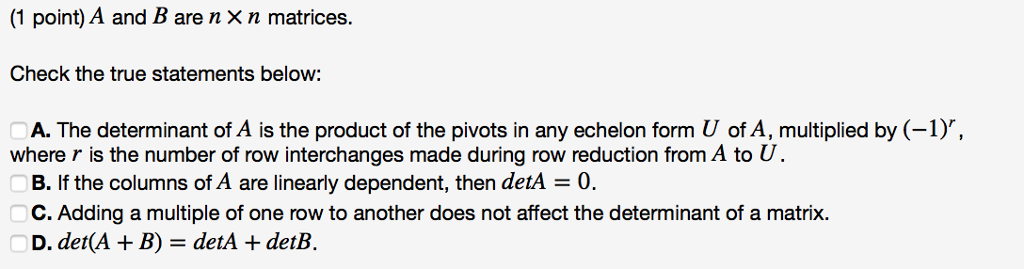 (1 point) $A$ and $B$ are $n \times n$ matrices.

Check the true statements below:

A. The determinant of $A$ is the product of the pivots in any echelon form $U$ of $A$, multiplied by $(-1)^r$, where $r$ is the number of row interchanges made during row reduction from $A$ to $U$.
B. If the columns of $A$ are linearly dependent, then $detA = 0$.
C. Adding a multiple of one row to another does not affect the determinant of a matrix.
D. $det(A + B) = detA + detB$.